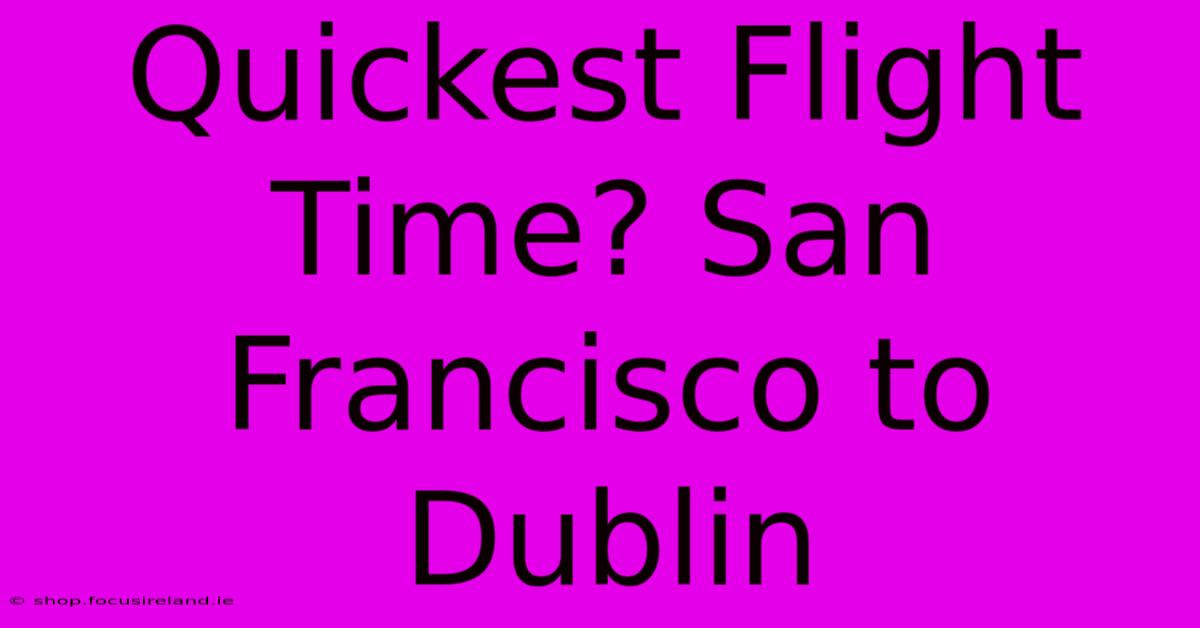 Quickest Flight Time? San Francisco to Dublin

© shop.focusireland.ie